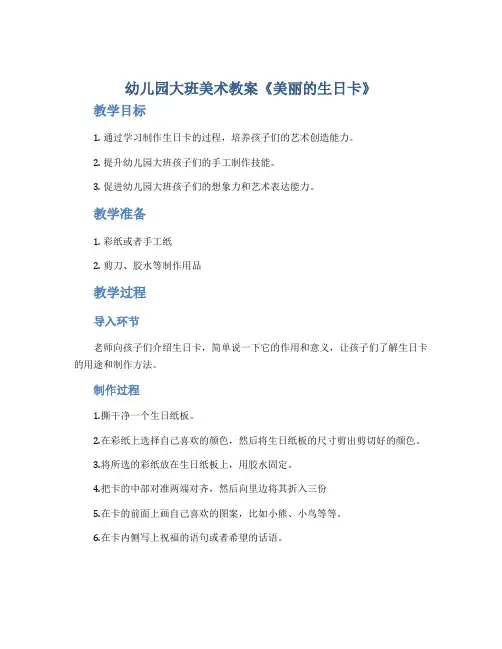 幼儿园大班美术教案《美丽的生日卡》

教学目标

1. 通过学习制作生日卡的过程，培养孩子们的艺术创造能力。

2. 提升幼儿园大班孩子们的手工制作技能。

3. 促进幼儿园大班孩子们的想象力和艺术表达能力。

教学准备

1. 彩纸或者手工纸

2. 剪刀、胶水等制作用品

教学过程

导入环节

老师向孩子们介绍生日卡，简单说一下它的作用和意义，让孩子们了解生日卡的用途和制作方法。

制作过程

1.撕干净一个生日纸板。

2.在彩纸上选择自己喜欢的颜色，然后将生日纸板的尺寸剪出剪切好的颜色。

3.将所选的彩纸放在生日纸板上，用胶水固定。

4.把卡的中部对准两端对齐，然后向里边将其折入三份

5.在卡的前面上画自己喜欢的图案，比如小熊、小鸟等等。

6.在卡内侧写上祝福的语句或者希望的话语。